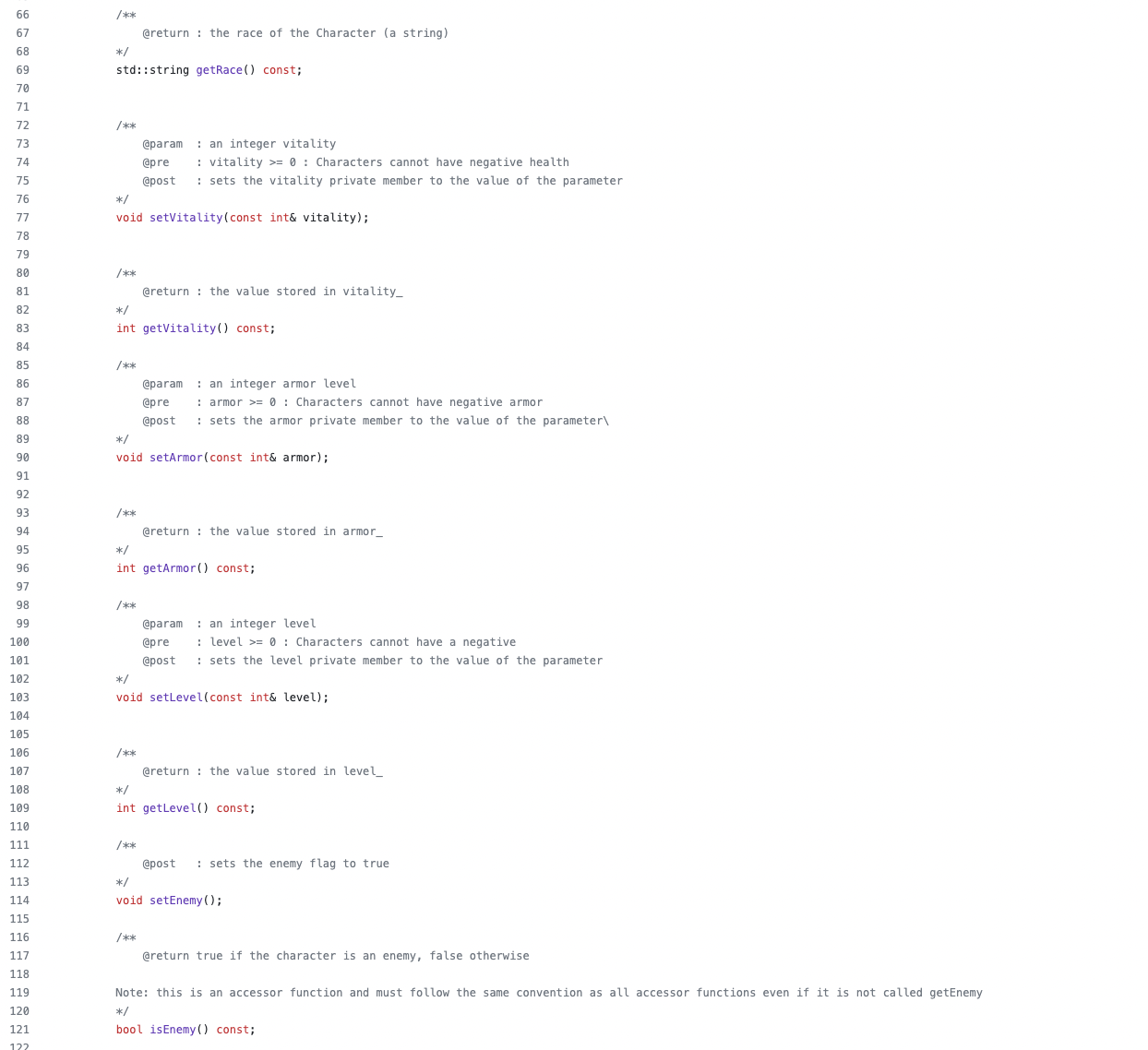 66 /**
67 @return : the race of the Character (a string)
68 */
69 std::string getRace() const;
70
71
72 /**
73 @param : an integer vitality
74 @pre : vitality >= 0 : Characters cannot have negative health
75 @post : sets the vitality private member to the value of the parameter
76 */
77 void setVitality(const int& vitality);
78
79
80 /**
81 @return : the value stored in vitality_
82 */
83 int getVitality() const;
84
85 /**
86 @param : an integer armor level
87 @pre : armor >= 0 : Characters cannot have negative armor
88 @post : sets the armor private member to the value of the parameter\
89 */
90 void setArmor(const int& armor);
91
92
93 /**
94 @return : the value stored in armor_
95 */
96 int getArmor() const;
97
98 /**
99 @param : an integer level
100 @pre : level >= 0 : Characters cannot have a negative
101 @post : sets the level private member to the value of the parameter
102 */
103 void setLevel(const int& level);
104
105
106 /**
107 @return : the value stored in level_
108 */
109 int getLevel() const;
110
111 /**
112 @post : sets the enemy flag to true
113 */
114 void setEnemy();
115
116 /**
117 @return true if the character is an enemy, false otherwise
118
119 Note: this is an accessor function and must follow the same convention as all accessor functions even if it is not called getEnemy
120 */
121 bool isEnemy() const;
122